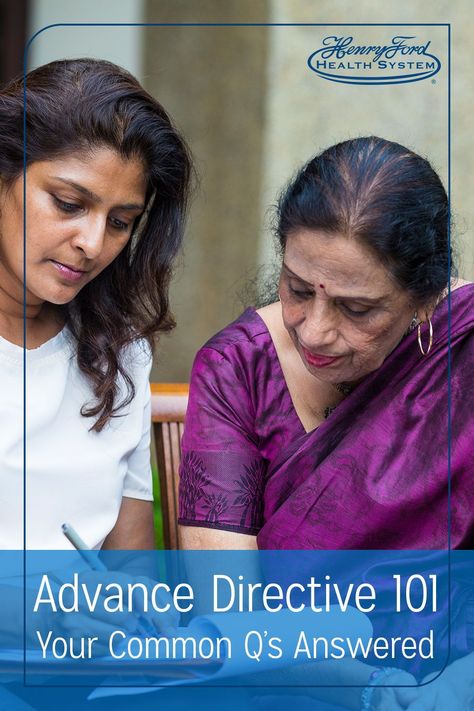 Henry Ford
HEALTH SYSTEM

Advance Directive 101
Your Common Q's Answered